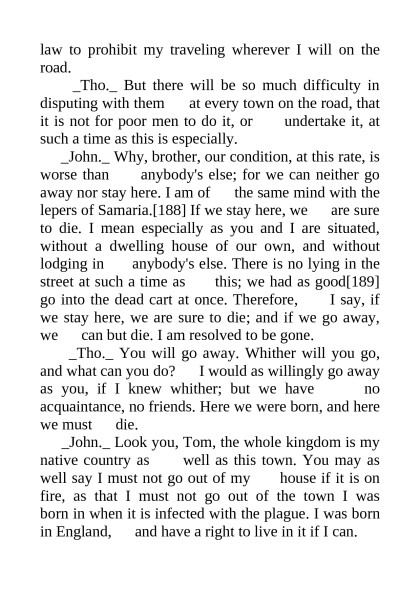 law to prohibit my traveling wherever I will on the road.

_Tho._ But there will be so much difficulty in disputing with them at every town on the road, that it is not for poor men to do it, or undertake it, at such a time as this is especially.

_John._ Why, brother, our condition, at this rate, is worse than anybody's else; for we can neither go away nor stay here. I am of the same mind with the lepers of Samaria.[188] If we stay here, we are sure to die. I mean especially as you and I are situated, without a dwelling house of our own, and without lodging in anybody's else. There is no lying in the street at such a time as this; we had as good[189] go into the dead cart at once. Therefore, I say, if we stay here, we are sure to die; and if we go away, we can but die. I am resolved to be gone.

_Tho._ You will go away. Whither will you go, and what can you do? I would as willingly go away as you, if I knew whither; but we have no acquaintance, no friends. Here we were born, and here we must die.

_John._ Look you, Tom, the whole kingdom is my native country as well as this town. You may as well say I must not go out of my house if it is on fire, as that I must not go out of the town I was born in when it is infected with the plague. I was born in England, and have a right to live in it if I can.